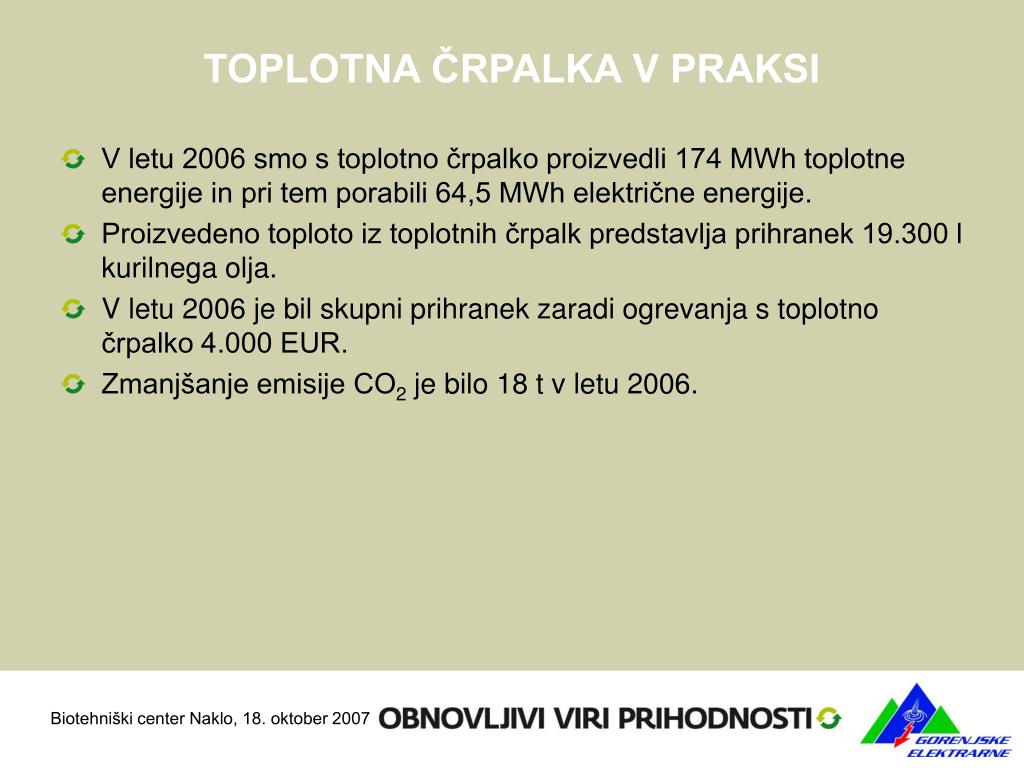 TOPLOTNA ČRPALKA V PRAKSI

V letu 2006 smo s toplotno črpalko proizvedli 174 MWh toplotne energije in pri tem porabili 64,5 MWh električne energije.

Proizvedeno toploto iz toplotnih črpalk predstavlja prihranek 19.300 l kurilnega olja.

V letu 2006 je bil skupni prihranek zaradi ogrevanja s toplotno črpalko 4.000 EUR.

Zmanjšanje emisije $CO_2$ je bilo 18 t v letu 2006.

Biotehniški center Naklo, 18. oktober 2007 OBNOVLJIVI VIRI PRIHODNOSTI

GORENJSKE ELEKTRARNE